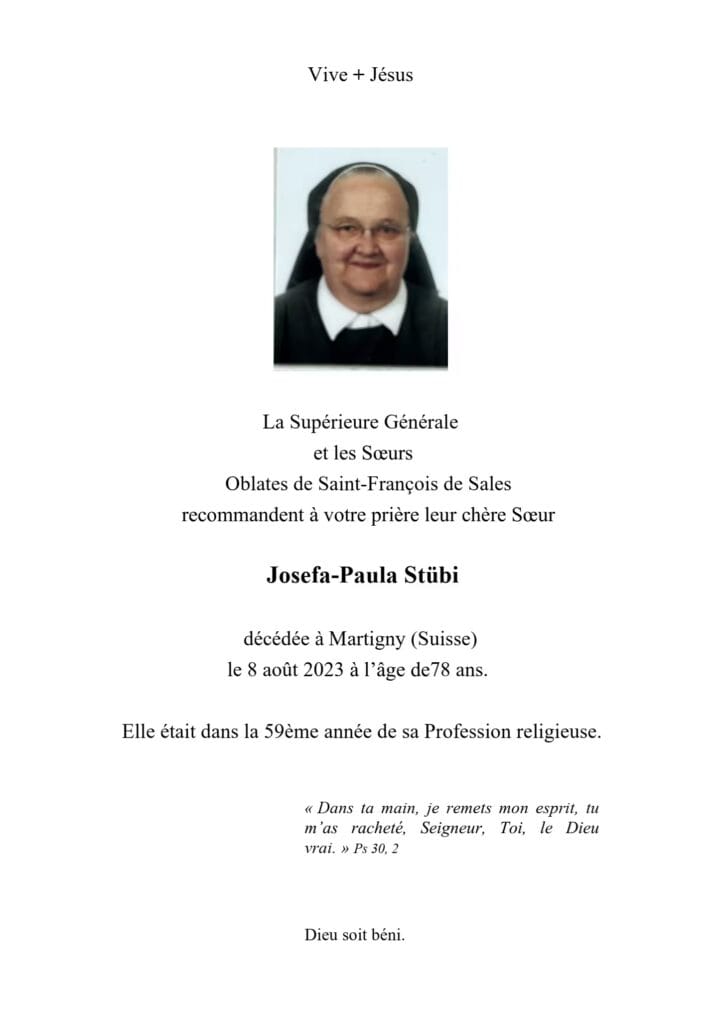 Vive + Jésus

La Supérieure Générale
et les Sœurs
Oblates de Saint-François de Sales
recommandent à votre prière leur chère Sœur

Josefa-Paula Stübi

décédée à Martigny (Suisse)
le 8 août 2023 à l'âge de78 ans.

Elle était dans la 59ème année de sa Profession religieuse.

« Dans ta main, je remets mon esprit, tu m'as racheté, Seigneur, Toi, le Dieu vrai. » Ps 30, 2

Dieu soit béni.